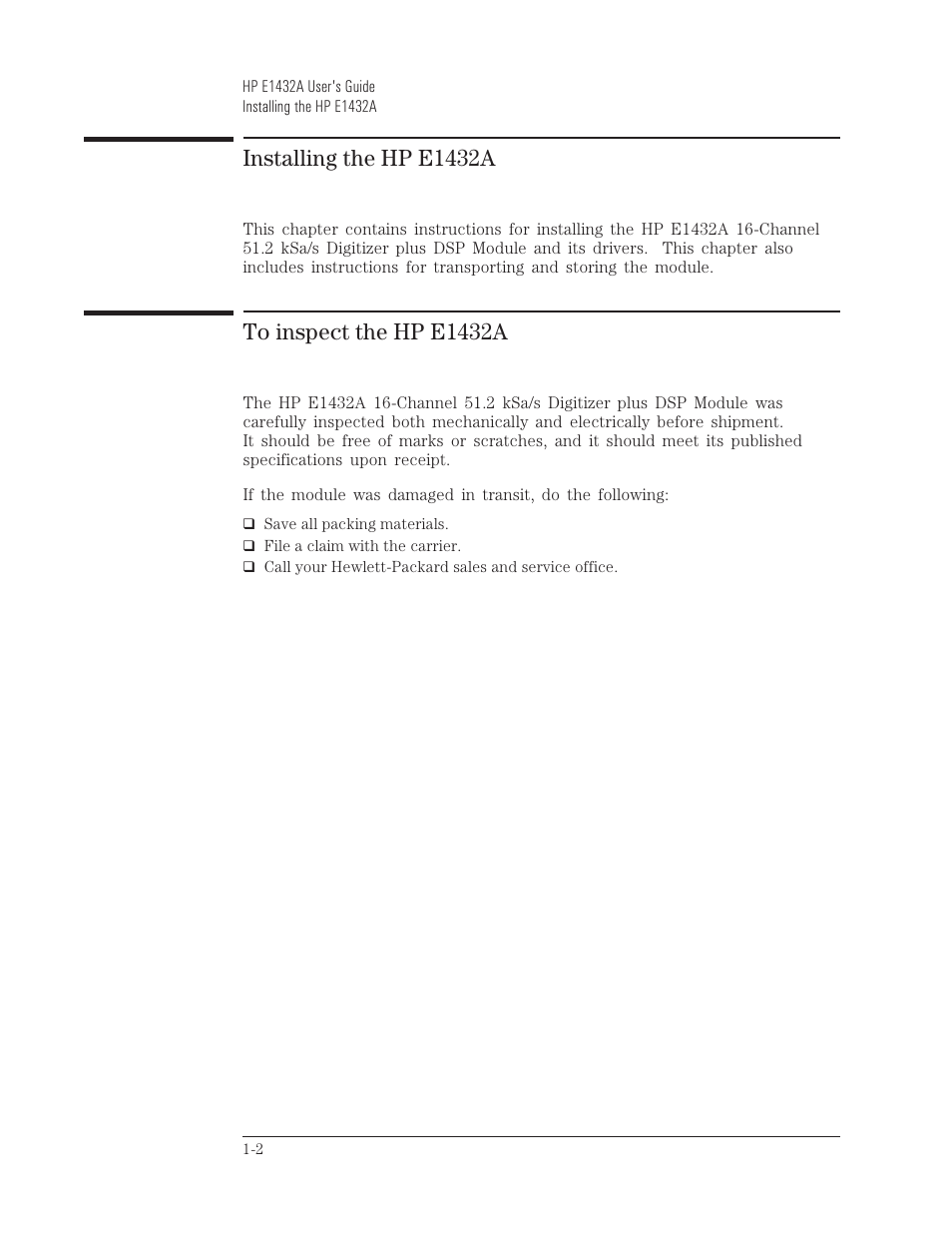 HP E1432A User's Guide
Installing the HP E1432A

Installing the HP E1432A

This chapter contains instructions for installing the HP E1432A 16-Channel 51.2 kSa/s Digitizer plus DSP Module and its drivers. This chapter also includes instructions for transporting and storing the module.

To inspect the HP E1432A

The HP E1432A 16-Channel 51.2 kSa/s Digitizer plus DSP Module was carefully inspected both mechanically and electrically before shipment. It should be free of marks or scratches, and it should meet its published specifications upon receipt.

If the module was damaged in transit, do the following:

❑ Save all packing materials.
❑ File a claim with the carrier.
❑ Call your Hewlett-Packard sales and service office.

1-2